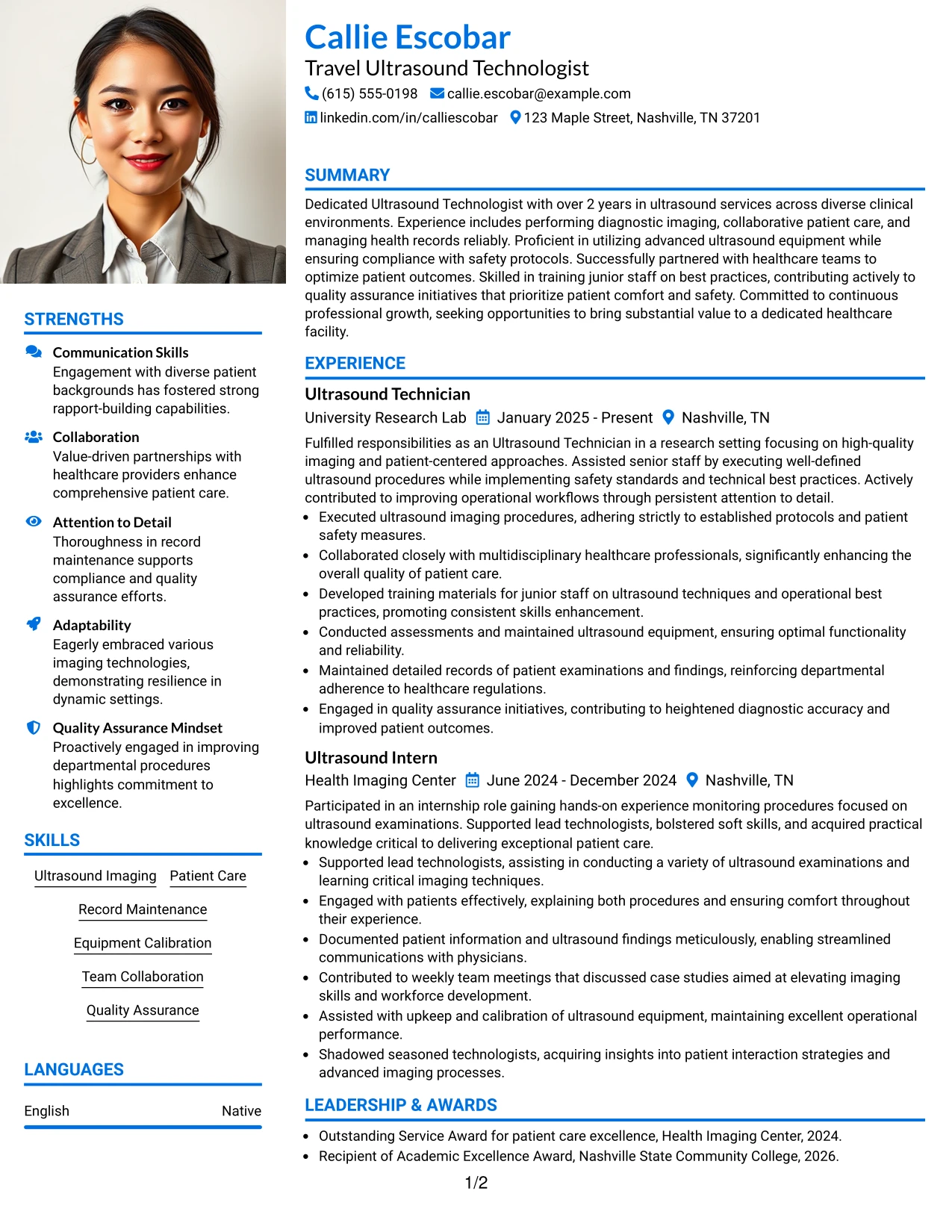 STRENGTHS

Communication Skills
Engagement with diverse patient backgrounds has fostered strong rapport-building capabilities.

Collaboration
Value-driven partnerships with healthcare providers enhance comprehensive patient care.

Attention to Detail
Thoroughness in record maintenance supports compliance and quality assurance efforts.

Adaptability
Eagerly embraced various imaging technologies, demonstrating resilience in dynamic settings.

Quality Assurance Mindset
Proactively engaged in improving departmental procedures highlights commitment to excellence.

SKILLS

Ultrasound Imaging
Patient Care
Record Maintenance
Equipment Calibration
Team Collaboration
Quality Assurance

LANGUAGES

English Native

Callie Escobar
Travel Ultrasound Technologist
(615) 555-0198 callie.escobar@example.com
linkedin.com/in/calliescobar 123 Maple Street, Nashville, TN 37201

SUMMARY

Dedicated Ultrasound Technologist with over 2 years in ultrasound services across diverse clinical environments. Experience includes performing diagnostic imaging, collaborative patient care, and managing health records reliably. Proficient in utilizing advanced ultrasound equipment while ensuring compliance with safety protocols. Successfully partnered with healthcare teams to optimize patient outcomes. Skilled in training junior staff on best practices, contributing actively to quality assurance initiatives that prioritize patient comfort and safety. Committed to continuous professional growth, seeking opportunities to bring substantial value to a dedicated healthcare facility.

EXPERIENCE

Ultrasound Technician
University Research Lab January 2025 - Present Nashville, TN

Fulfilled responsibilities as an Ultrasound Technician in a research setting focusing on high-quality imaging and patient-centered approaches. Assisted senior staff by executing well-defined ultrasound procedures while implementing safety standards and technical best practices. Actively contributed to improving operational workflows through persistent attention to detail.

• Executed ultrasound imaging procedures, adhering strictly to established protocols and patient safety measures.
• Collaborated closely with multidisciplinary healthcare professionals, significantly enhancing the overall quality of patient care.
• Developed training materials for junior staff on ultrasound techniques and operational best practices, promoting consistent skills enhancement.
• Conducted assessments and maintained ultrasound equipment, ensuring optimal functionality and reliability.
• Maintained detailed records of patient examinations and findings, reinforcing departmental adherence to healthcare regulations.
• Engaged in quality assurance initiatives, contributing to heightened diagnostic accuracy and improved patient outcomes.

Ultrasound Intern
Health Imaging Center June 2024 - December 2024 Nashville, TN

Participated in an internship role gaining hands-on experience monitoring procedures focused on ultrasound examinations. Supported lead technologists, bolstered soft skills, and acquired practical knowledge critical to delivering exceptional patient care.

• Supported lead technologists, assisting in conducting a variety of ultrasound examinations and learning critical imaging techniques.
• Engaged with patients effectively, explaining both procedures and ensuring comfort throughout their experience.
• Documented patient information and ultrasound findings meticulously, enabling streamlined communications with physicians.
• Contributed to weekly team meetings that discussed case studies aimed at elevating imaging skills and workforce development.
• Assisted with upkeep and calibration of ultrasound equipment, maintaining excellent operational performance.
• Shadowed seasoned technologists, acquiring insights into patient interaction strategies and advanced imaging processes.

LEADERSHIP & AWARDS

• Outstanding Service Award for patient care excellence, Health Imaging Center, 2024.
• Recipient of Academic Excellence Award, Nashville State Community College, 2026.

1/2